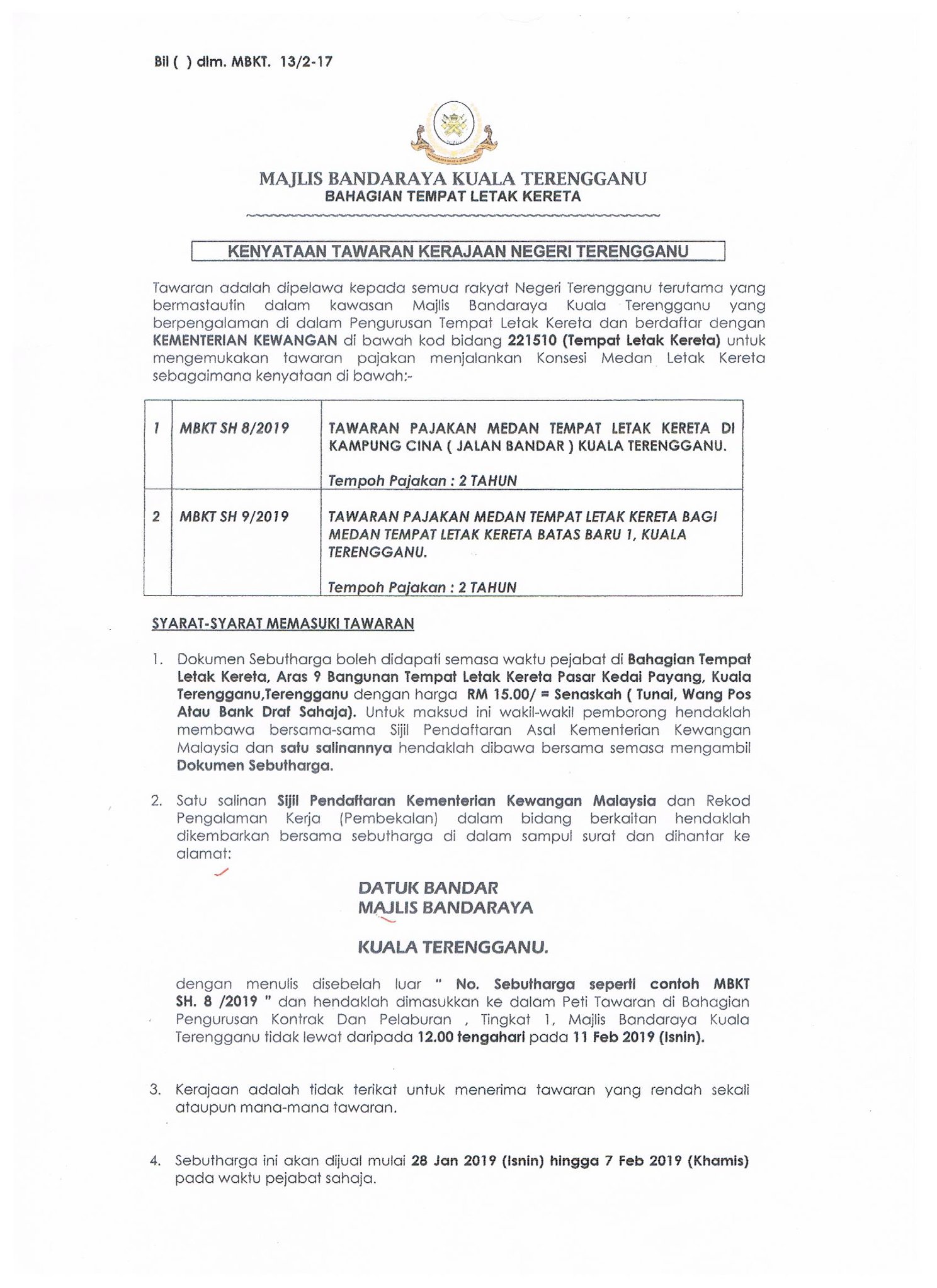 Bil ( ) dlm. MBKT. 13/2-17

MAJLIS BANDARAYA KUALA TERENGGANU
BAHAGIAN TEMPAT LETAK KERETA

KENYATAAN TAWARAN KERAJAAN NEGERI TERENGGANU

Tawaran adalah dipelawa kepada semua rakyat Negeri Terengganu terutama yang bermastautin dalam kawasan Majlis Bandaraya Kuala Terengganu yang berpengalaman di dalam Pengurusan Tempat Letak Kereta dan berdaftar dengan KEMENTERIAN KEWANGAN di bawah kod bidang 221510 (Tempat Letak Kereta) untuk mengemukakan tawaran pajakan menjalankan Konsesi Medan Letak Kereta sebagaimana kenyataan di bawah:-

| 1 | MBKT SH 8/2019 | TAWARAN PAJAKAN MEDAN TEMPAT LETAK KERETA DI KAMPUNG CINA ( JALAN BANDAR ) KUALA TERENGGANU. Tempoh Pajakan : 2 TAHUN |
|---|---|---|
| 2 | MBKT SH 9/2019 | TAWARAN PAJAKAN MEDAN TEMPAT LETAK KERETA BAGI MEDAN TEMPAT LETAK KERETA BATAS BARU 1, KUALA TERENGGANU. Tempoh Pajakan : 2 TAHUN |

SYARAT-SYARAT MEMASUKI TAWARAN

1. Dokumen Sebutharga boleh didapati semasa waktu pejabat di Bahagian Tempat Letak Kereta, Aras 9 Bangunan Tempat Letak Kereta Pasar Kedai Payang, Kuala Terengganu,Terengganu dengan harga RM 15.00/ = Senaskah ( Tunai, Wang Pos Atau Bank Draf Sahaja). Untuk maksud ini wakil-wakil pemborong hendaklah membawa bersama-sama Sijil Pendaftaran Asal Kementerian Kewangan Malaysia dan satu salinannya hendaklah dibawa bersama semasa mengambil Dokumen Sebutharga.

2. Satu salinan Sijil Pendaftaran Kementerian Kewangan Malaysia dan Rekod Pengalaman Kerja (Pembekalan) dalam bidang berkaitan hendaklah dikembarkan bersama sebutharga di dalam sampul surat dan dihantar ke alamat:

DATUK BANDAR
MAJLIS BANDARAYA

KUALA TERENGGANU.

dengan menulis disebelah luar " No. Sebutharga seperti contoh MBKT SH. 8 /2019 " dan hendaklah dimasukkan ke dalam Peti Tawaran di Bahagian Pengurusan Kontrak Dan Pelaburan , Tingkat 1, Majlis Bandaraya Kuala Terengganu tidak lewat daripada 12.00 tengahari pada 11 Feb 2019 (Isnin).

3. Kerajaan adalah tidak terikat untuk menerima tawaran yang rendah sekali ataupun mana-mana tawaran.

4. Sebutharga ini akan dijual mulai 28 Jan 2019 (Isnin) hingga 7 Feb 2019 (Khamis) pada waktu pejabat sahaja.